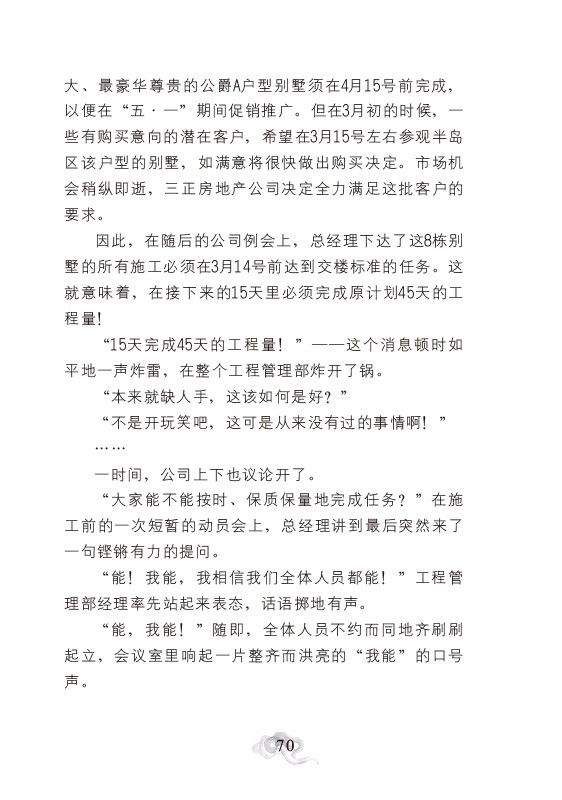 大、最豪华尊贵的公爵A户型别墅须在4月15号前完成，以便在“五·一”期间促销推广。但在3月初的时候，一些有购买意向的潜在客户，希望在3月15号左右参观半岛区该户型的别墅，如满意将很快做出购买决定。市场机会稍纵即逝，三正房地产公司决定全力满足这批客户的要求。

因此，在随后的公司例会上，总经理下达了这8栋别墅的所有施工必须在3月14号前达到交楼标准的任务。这就意味着，在接下来的15天里必须完成原计划45天的工程量！

“15天完成45天的工程量！”——这个消息顿时如平地一声炸雷，在整个工程管理部炸开了锅。

“本来就缺人手，这该如何是好？”

“不是开玩笑吧，这可是从来没有过的事情啊！”

……

一时间，公司上下也议论开了。

“大家能不能按时、保质保量地完成任务？”在施工前的一次短暂的动员会上，总经理讲到最后突然来了一句铿锵有力的提问。

“能！我能，我相信我们全体人员都能！”工程管理部经理率先站起来表态，话语掷地有声。

“能，我能！”随即，全体人员不约而同地齐刷刷起立，会议室里响起一片整齐而洪亮的“我能”的口号声。

70